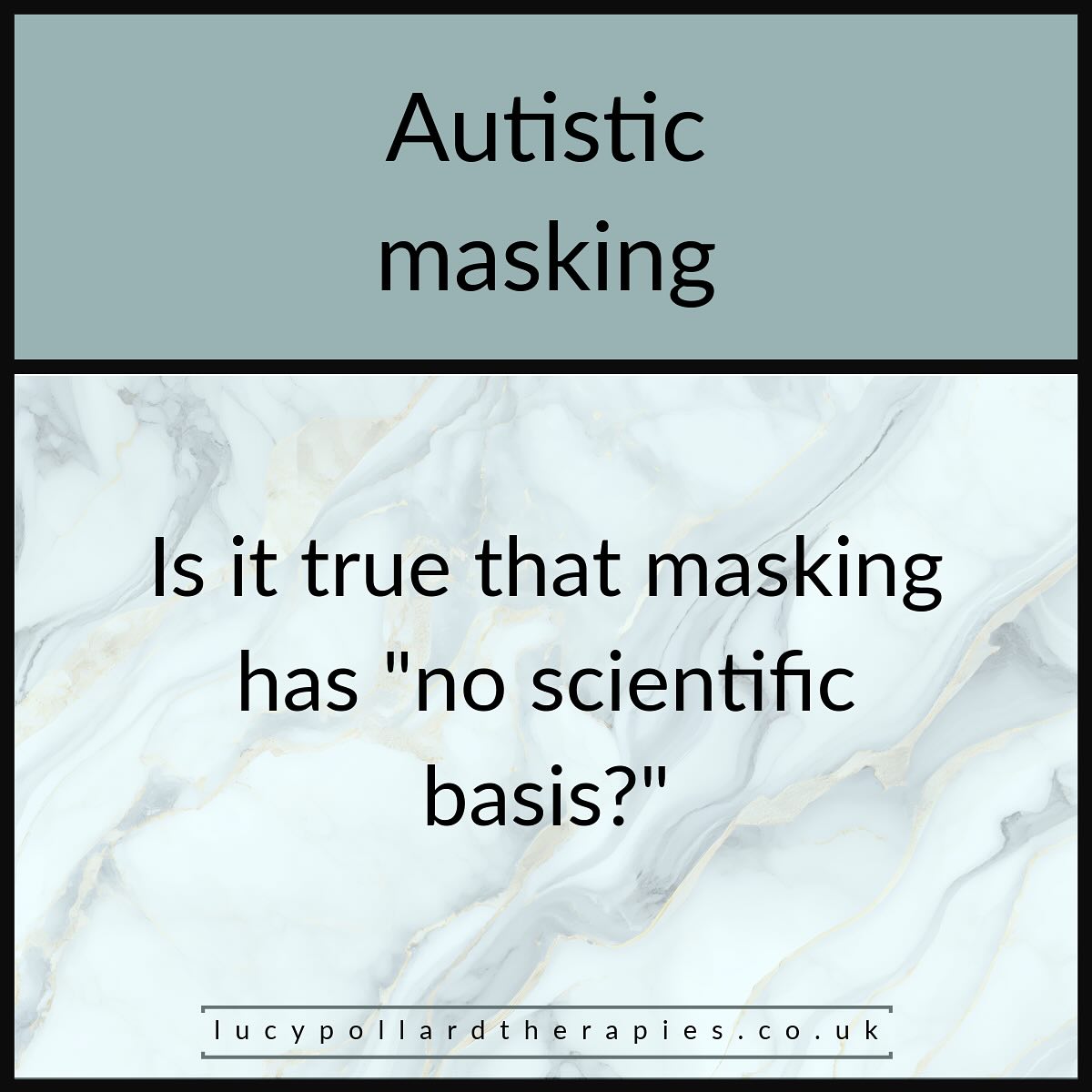 Autistic masking

Is it true that masking has "no scientific basis?"

lucypollardtherapies.co.uk